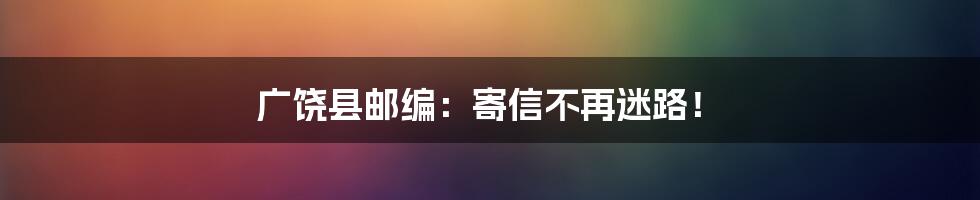 广饶县邮编：寄信不再迷路！